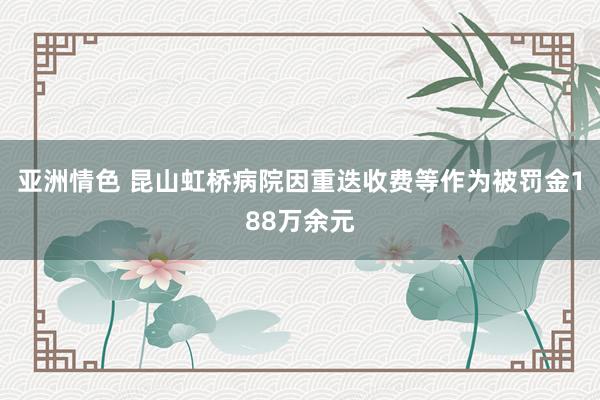 亚洲情色 昆山虹桥病院因重迭收费等作为被罚金188万余元